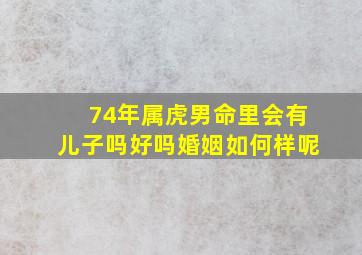 74年属虎男命里会有儿子吗好吗婚姻如何样呢